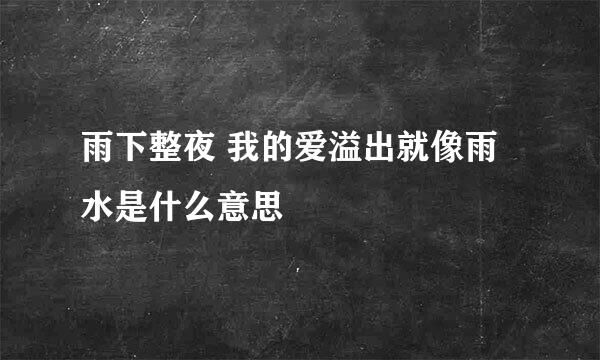 雨下整夜 我的爱溢出就像雨水是什么意思